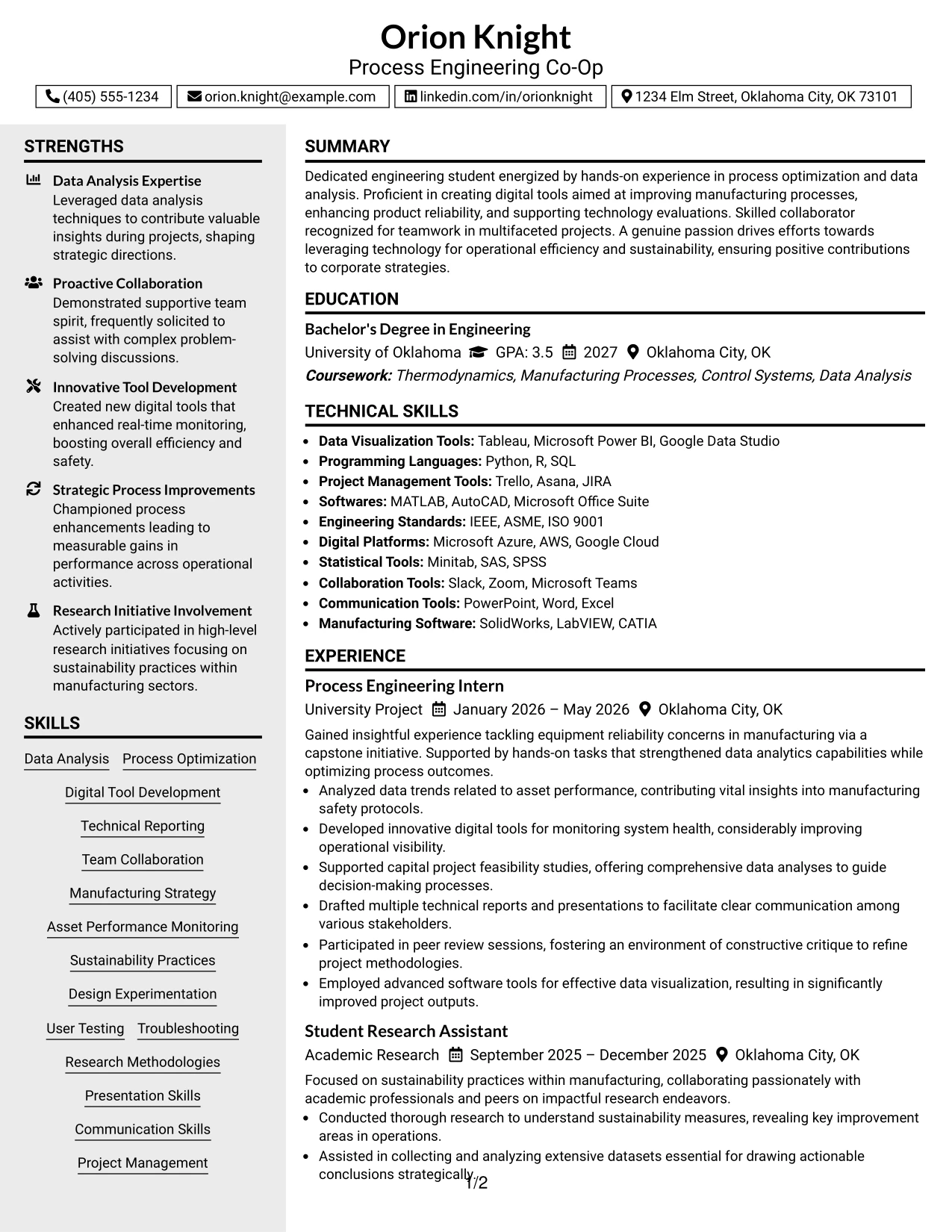 Orion Knight
Process Engineering Co-Op

(405) 555-1234 orion.knight@example.com linkedin.com/in/orionknight 1234 Elm Street, Oklahoma City, OK 73101

STRENGTHS

Data Analysis Expertise
Leveraged data analysis techniques to contribute valuable insights during projects, shaping strategic directions.

Proactive Collaboration
Demonstrated supportive team spirit, frequently solicited to assist with complex problem-solving discussions.

Innovative Tool Development
Created new digital tools that enhanced real-time monitoring, boosting overall efficiency and safety.

Strategic Process Improvements
Championed process enhancements leading to measurable gains in performance across operational activities.

Research Initiative Involvement
Actively participated in high-level research initiatives focusing on sustainability practices within manufacturing sectors.

SKILLS

Data Analysis
Process Optimization
Digital Tool Development
Technical Reporting
Team Collaboration
Manufacturing Strategy
Asset Performance Monitoring
Sustainability Practices
Design Experimentation
User Testing
Troubleshooting
Research Methodologies
Presentation Skills
Communication Skills
Project Management

SUMMARY

Dedicated engineering student energized by hands-on experience in process optimization and data analysis. Proficient in creating digital tools aimed at improving manufacturing processes, enhancing product reliability, and supporting technology evaluations. Skilled collaborator recognized for teamwork in multifaceted projects. A genuine passion drives efforts towards leveraging technology for operational efficiency and sustainability, ensuring positive contributions to corporate strategies.

EDUCATION

Bachelor's Degree in Engineering
University of Oklahoma GPA: 3.5 2027 Oklahoma City, OK
Coursework: Thermodynamics, Manufacturing Processes, Control Systems, Data Analysis

TECHNICAL SKILLS

• Data Visualization Tools: Tableau, Microsoft Power BI, Google Data Studio
• Programming Languages: Python, R, SQL
• Project Management Tools: Trello, Asana, JIRA
• Softwares: MATLAB, AutoCAD, Microsoft Office Suite
• Engineering Standards: IEEE, ASME, ISO 9001
• Digital Platforms: Microsoft Azure, AWS, Google Cloud
• Statistical Tools: Minitab, SAS, SPSS
• Collaboration Tools: Slack, Zoom, Microsoft Teams
• Communication Tools: PowerPoint, Word, Excel
• Manufacturing Software: SolidWorks, LabVIEW, CATIA

EXPERIENCE

Process Engineering Intern
University Project January 2026 – May 2026 Oklahoma City, OK
Gained insightful experience tackling equipment reliability concerns in manufacturing via a capstone initiative. Supported by hands-on tasks that strengthened data analytics capabilities while optimizing process outcomes.
• Analyzed data trends related to asset performance, contributing vital insights into manufacturing safety protocols.
• Developed innovative digital tools for monitoring system health, considerably improving operational visibility.
• Supported capital project feasibility studies, offering comprehensive data analyses to guide decision-making processes.
• Drafted multiple technical reports and presentations to facilitate clear communication among various stakeholders.
• Participated in peer review sessions, fostering an environment of constructive critique to refine project methodologies.
• Employed advanced software tools for effective data visualization, resulting in significantly improved project outputs.

Student Research Assistant
Academic Research September 2025 – December 2025 Oklahoma City, OK
Focused on sustainability practices within manufacturing, collaborating passionately with academic professionals and peers on impactful research endeavors.
• Conducted thorough research to understand sustainability measures, revealing key improvement areas in operations.
• Assisted in collecting and analyzing extensive datasets essential for drawing actionable conclusions strategically.

1/2